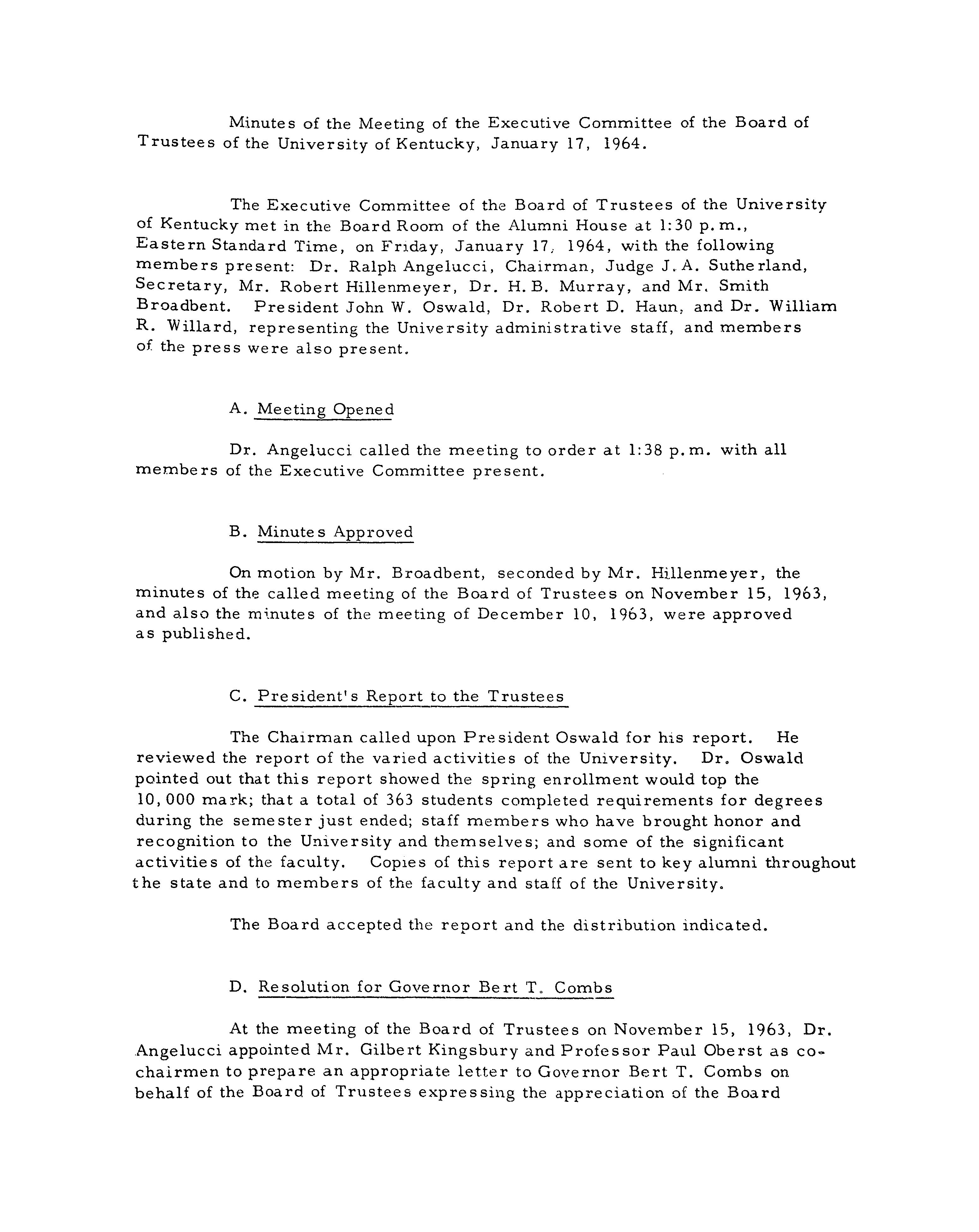 Minutes of the Meeting of the Executive Committee of the Board of Trustees of the University of Kentucky, January 17, 1964.

The Executive Committee of the Board of Trustees of the University of Kentucky met in the Board Room of the Alumni House at 1:30 p.m., Eastern Standard Time, on Friday, January 17, 1964, with the following members present: Dr. Ralph Angelucci, Chairman, Judge J. A. Sutherland, Secretary, Mr. Robert Hillenmeyer, Dr. H. B. Murray, and Mr. Smith Broadbent. President John W. Oswald, Dr. Robert D. Haun, and Dr. William R. Willard, representing the University administrative staff, and members of the press were also present.

A. Meeting Opened

Dr. Angelucci called the meeting to order at 1:38 p.m. with all members of the Executive Committee present.

B. Minutes Approved

On motion by Mr. Broadbent, seconded by Mr. Hillenmeyer, the minutes of the called meeting of the Board of Trustees on November 15, 1963, and also the minutes of the meeting of December 10, 1963, were approved as published.

C. President's Report to the Trustees

The Chairman called upon President Oswald for his report. He reviewed the report of the varied activities of the University. Dr. Oswald pointed out that this report showed the spring enrollment would top the 10,000 mark; that a total of 363 students completed requirements for degrees during the semester just ended; staff members who have brought honor and recognition to the University and themselves; and some of the significant activities of the faculty. Copies of this report are sent to key alumni throughout the state and to members of the faculty and staff of the University.

The Board accepted the report and the distribution indicated.

D. Resolution for Governor Bert T. Combs

At the meeting of the Board of Trustees on November 15, 1963, Dr. Angelucci appointed Mr. Gilbert Kingsbury and Professor Paul Oberst as co-chairmen to prepare an appropriate letter to Governor Bert T. Combs on behalf of the Board of Trustees expressing the appreciation of the Board